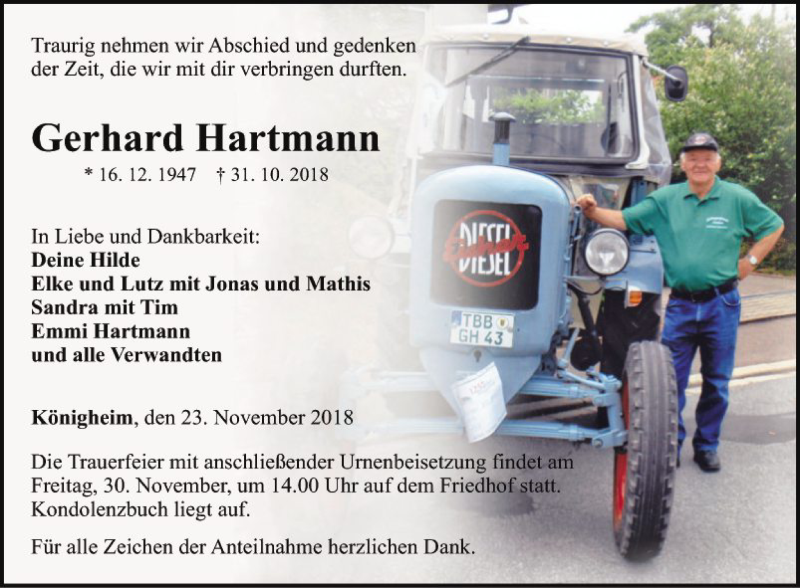 Traurig nehmen wir Abschied und gedenken der Zeit, die wir mit dir verbringen durften.

Gerhard Hartmann

* 16. 12. 1947 † 31. 10. 2018

In Liebe und Dankbarkeit:
Deine Hilde
Elke und Lutz mit Jonas und Mathis
Sandra mit Tim
Emmi Hartmann
und alle Verwandten

Königheim, den 23. November 2018

Die Trauerfeier mit anschließender Urnenbeisetzung findet am Freitag, 30. November, um 14.00 Uhr auf dem Friedhof statt. Kondolenzbuch liegt auf.

Für alle Zeichen der Anteilnahme herzlichen Dank.

Eicher DIESEL

TBB GH 43